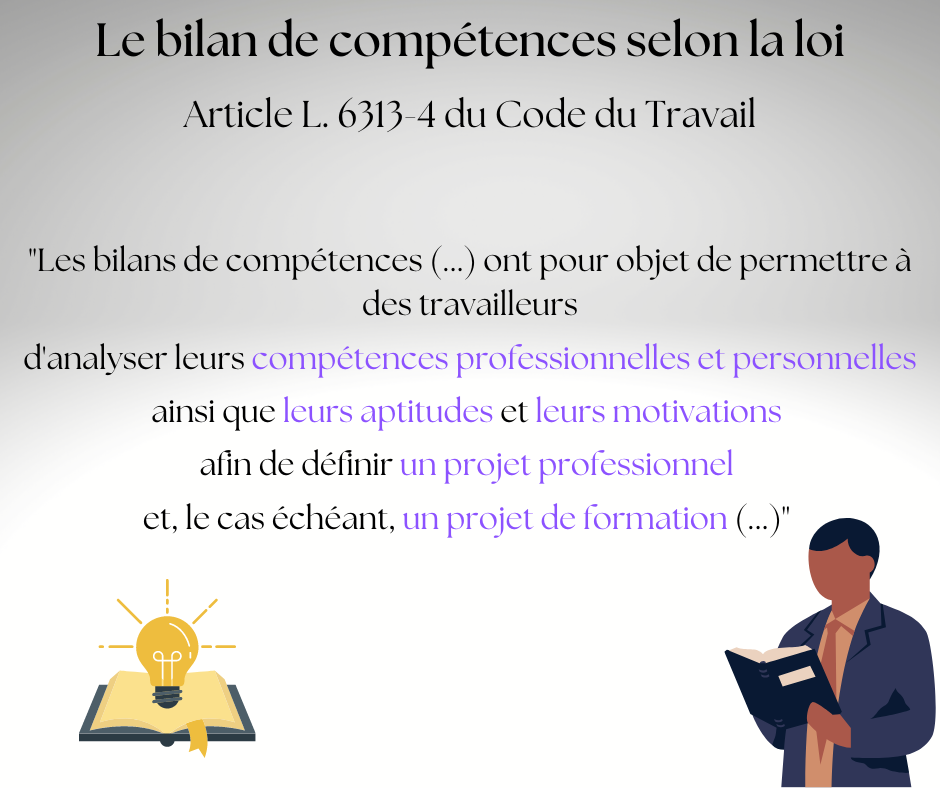 Le bilan de compétences selon la loi

Article L. 6313-4 du Code du Travail

"Les bilans de compétences (...) ont pour objet de permettre à des travailleurs

d'analyser leurs compétences professionnelles et personnelles

ainsi que leurs aptitudes et leurs motivations

afin de définir un projet professionnel

et, le cas échéant, un projet de formation (...)"